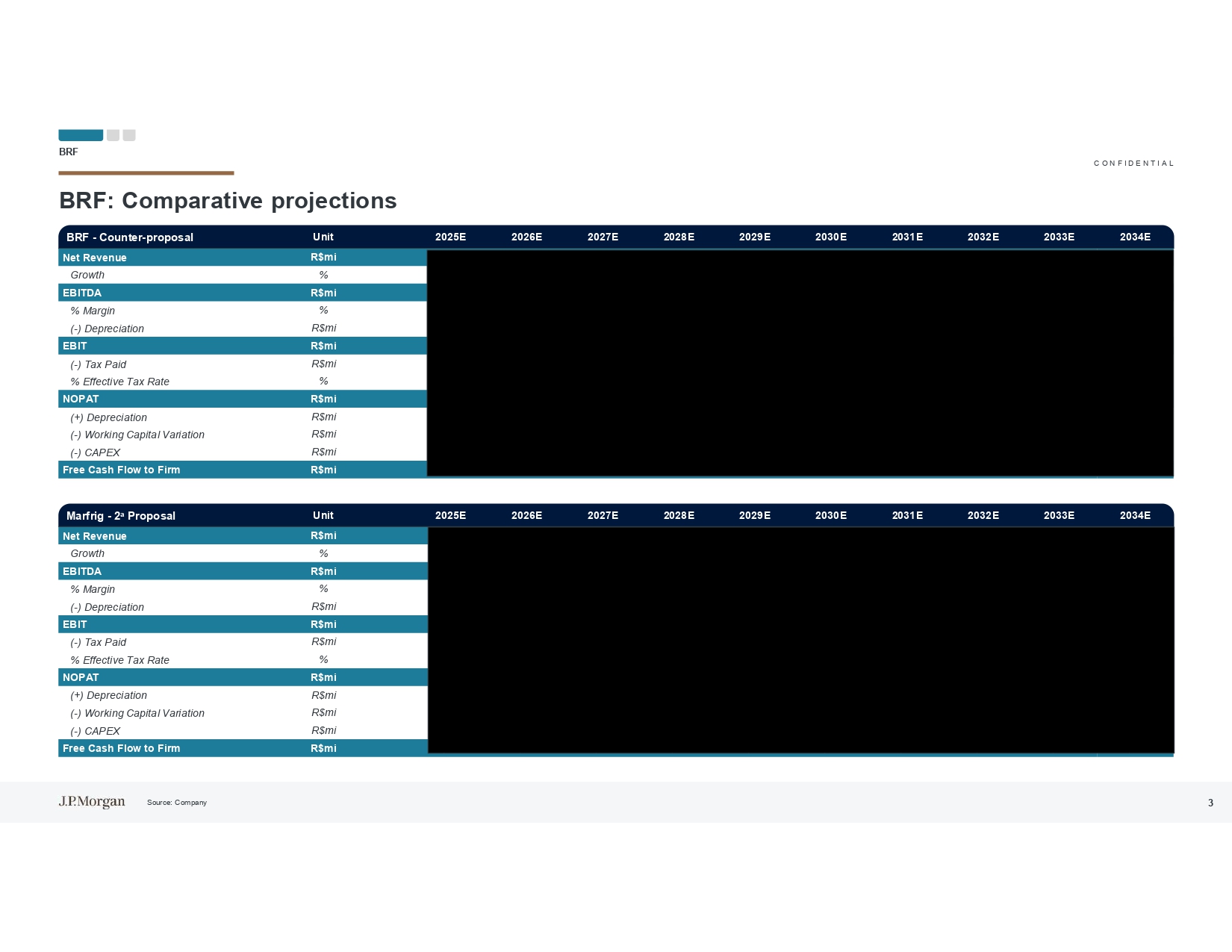 BRF

CONFIDENTIAL

BRF: Comparative projections

| BRF - Counter-proposal | Unit | 2025E | 2026E | 2027E | 2028E | 2029E | 2030E | 2031E | 2032E | 2033E | 2034E |
|---|---|---|---|---|---|---|---|---|---|---|---|
| Net Revenue | R$mi | | | | | | | | | | |
| Growth | % | | | | | | | | | | |
| EBITDA | R$mi | | | | | | | | | | |
| % Margin | % | | | | | | | | | | |
| (-) Depreciation | R$mi | | | | | | | | | | |
| EBIT | R$mi | | | | | | | | | | |
| (-) Tax Paid | R$mi | | | | | | | | | | |
| % Effective Tax Rate | % | | | | | | | | | | |
| NOPAT | R$mi | | | | | | | | | | |
| (+) Depreciation | R$mi | | | | | | | | | | |
| (-) Working Capital Variation | R$mi | | | | | | | | | | |
| (-) CAPEX | R$mi | | | | | | | | | | |
| Free Cash Flow to Firm | R$mi | | | | | | | | | | |

| Marfrig - 2ª Proposal | Unit | 2025E | 2026E | 2027E | 2028E | 2029E | 2030E | 2031E | 2032E | 2033E | 2034E |
|---|---|---|---|---|---|---|---|---|---|---|---|
| Net Revenue | R$mi | | | | | | | | | | |
| Growth | % | | | | | | | | | | |
| EBITDA | R$mi | | | | | | | | | | |
| % Margin | % | | | | | | | | | | |
| (-) Depreciation | R$mi | | | | | | | | | | |
| EBIT | R$mi | | | | | | | | | | |
| (-) Tax Paid | R$mi | | | | | | | | | | |
| % Effective Tax Rate | % | | | | | | | | | | |
| NOPAT | R$mi | | | | | | | | | | |
| (+) Depreciation | R$mi | | | | | | | | | | |
| (-) Working Capital Variation | R$mi | | | | | | | | | | |
| (-) CAPEX | R$mi | | | | | | | | | | |
| Free Cash Flow to Firm | R$mi | | | | | | | | | | |

J.P.Morgan Source: Company 3